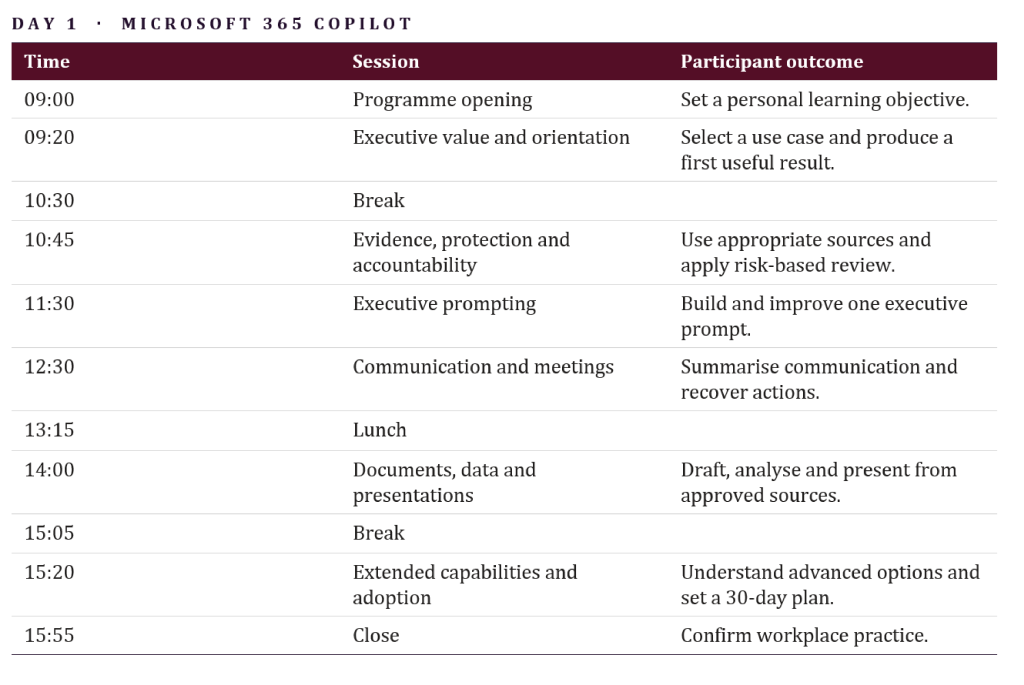 DAY 1 · MICROSOFT 365 COPILOT

| Time | Session | Participant outcome |
|---|---|---|
| 09:00 | Programme opening | Set a personal learning objective. |
| 09:20 | Executive value and orientation | Select a use case and produce a first useful result. |
| 10:30 | Break | |
| 10:45 | Evidence, protection and accountability | Use appropriate sources and apply risk-based review. |
| 11:30 | Executive prompting | Build and improve one executive prompt. |
| 12:30 | Communication and meetings | Summarise communication and recover actions. |
| 13:15 | Lunch | |
| 14:00 | Documents, data and presentations | Draft, analyse and present from approved sources. |
| 15:05 | Break | |
| 15:20 | Extended capabilities and adoption | Understand advanced options and set a 30-day plan. |
| 15:55 | Close | Confirm workplace practice. |